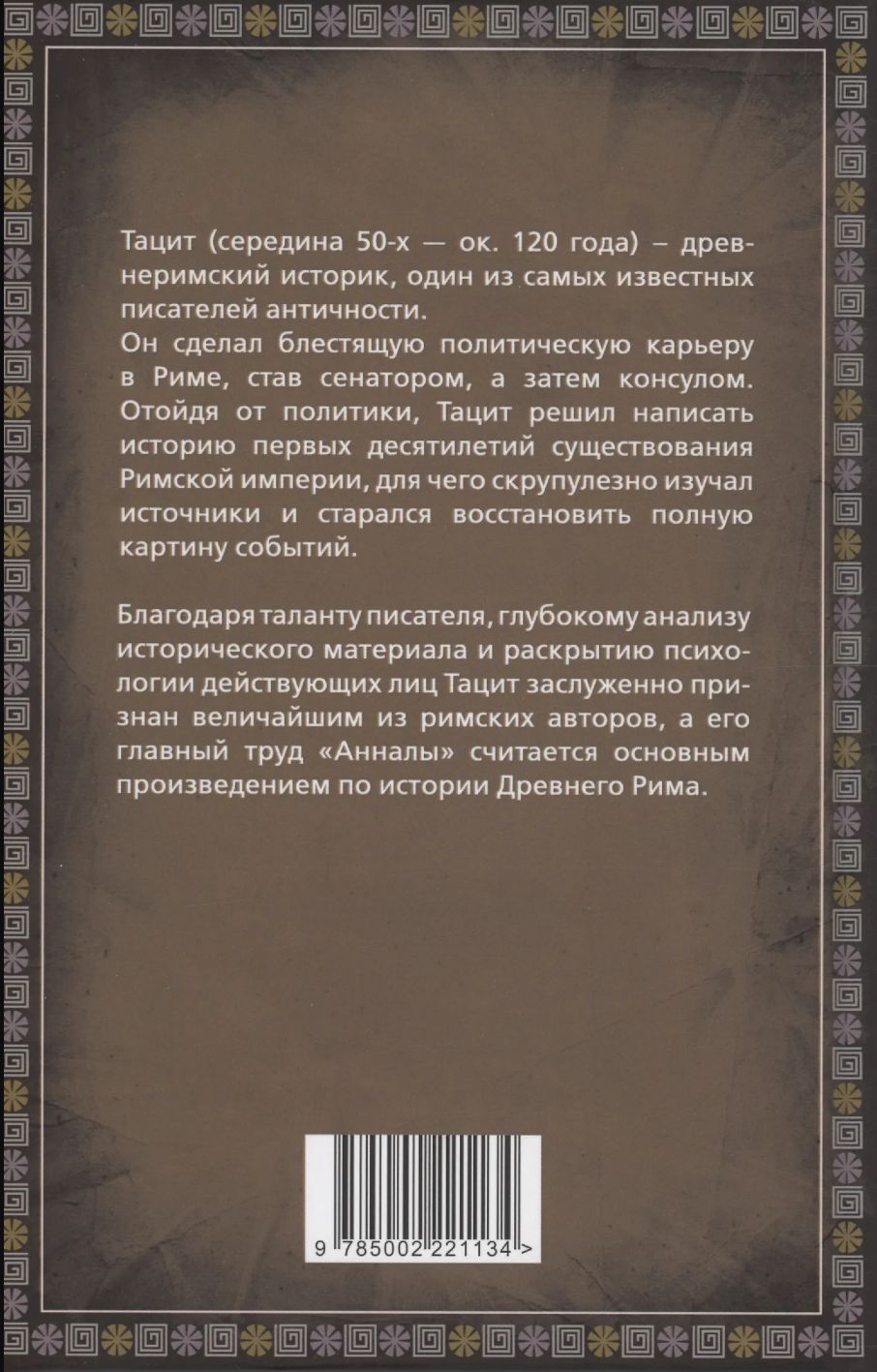 Тацит (середина 50-х — ок. 120 года) – древнеримский историк, один из самых известных писателей античности.
Он сделал блестящую политическую карьеру в Риме, став сенатором, а затем консулом. Отойдя от политики, Тацит решил написать историю первых десятилетий существования Римской империи, для чего скрупулезно изучал источники и старался восстановить полную картину событий.

Благодаря таланту писателя, глубокому анализу исторического материала и раскрытию психологии действующих лиц Тацит заслуженно признан величайшим из римских авторов, а его главный труд «Анналы» считается основным произведением по истории Древнего Рима.

9 785002 221134 >